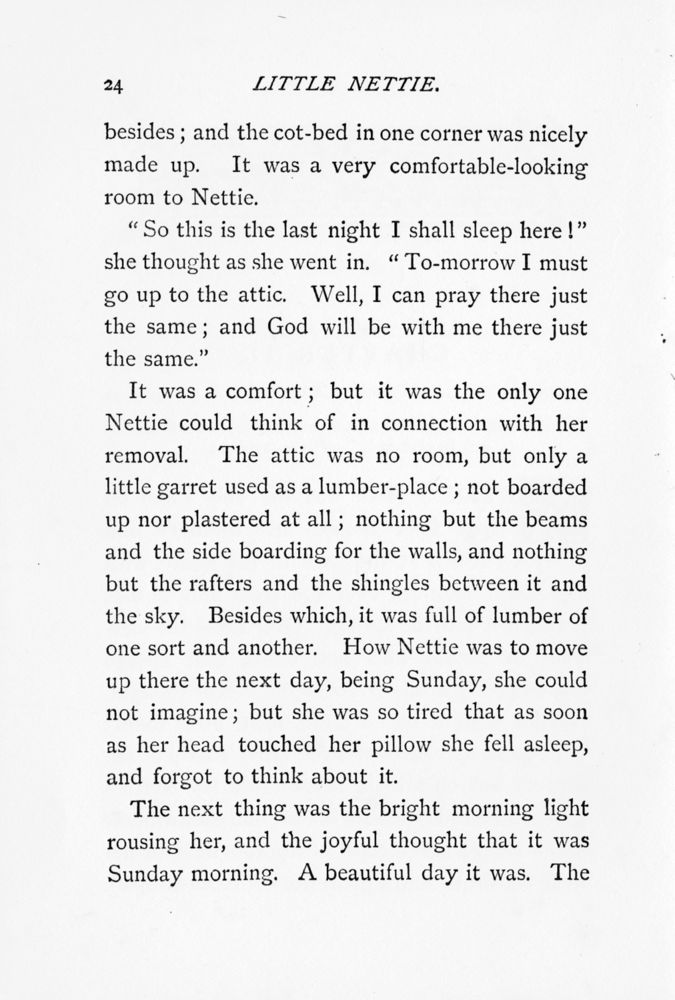 24 LITTLE NETTIE.

besides; and the cot-bed in one corner was nicely made up. It was a very comfortable-looking room to Nettie.

"So this is the last night I shall sleep here!" she thought as she went in. "To-morrow I must go up to the attic. Well, I can pray there just the same; and God will be with me there just the same."

It was a comfort; but it was the only one Nettie could think of in connection with her removal. The attic was no room, but only a little garret used as a lumber-place; not boarded up nor plastered at all; nothing but the beams and the side boarding for the walls, and nothing but the rafters and the shingles between it and the sky. Besides which, it was full of lumber of one sort and another. How Nettie was to move up there the next day, being Sunday, she could not imagine; but she was so tired that as soon as her head touched her pillow she fell asleep, and forgot to think about it.

The next thing was the bright morning light rousing her, and the joyful thought that it was Sunday morning. A beautiful day it was. The